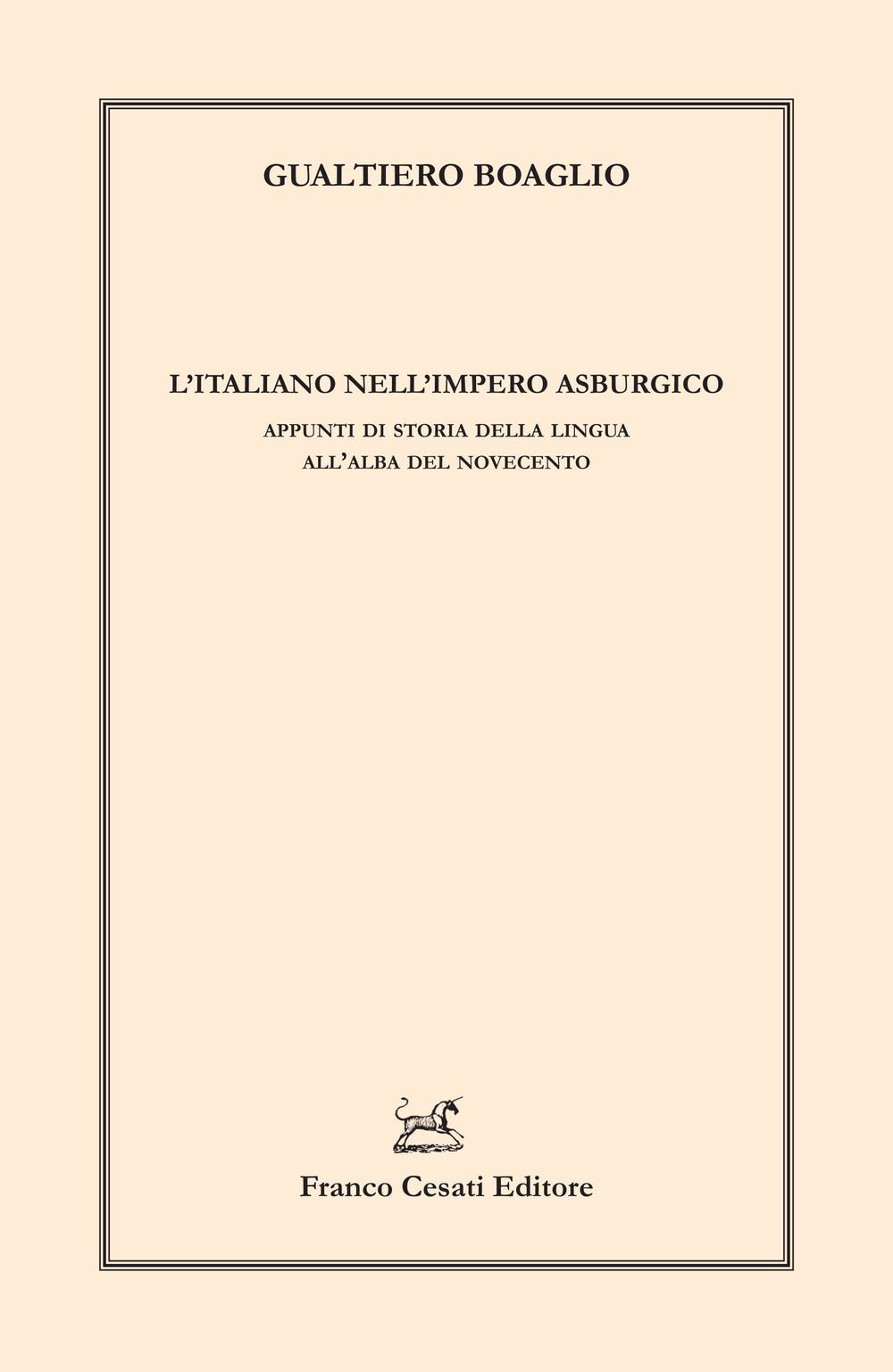 GUALTIERO BOAGLIO

L'ITALIANO NELL'IMPERO ASBURGICO

APPUNTI DI STORIA DELLA LINGUA
ALL'ALBA DEL NOVECENTO

Franco Cesati Editore